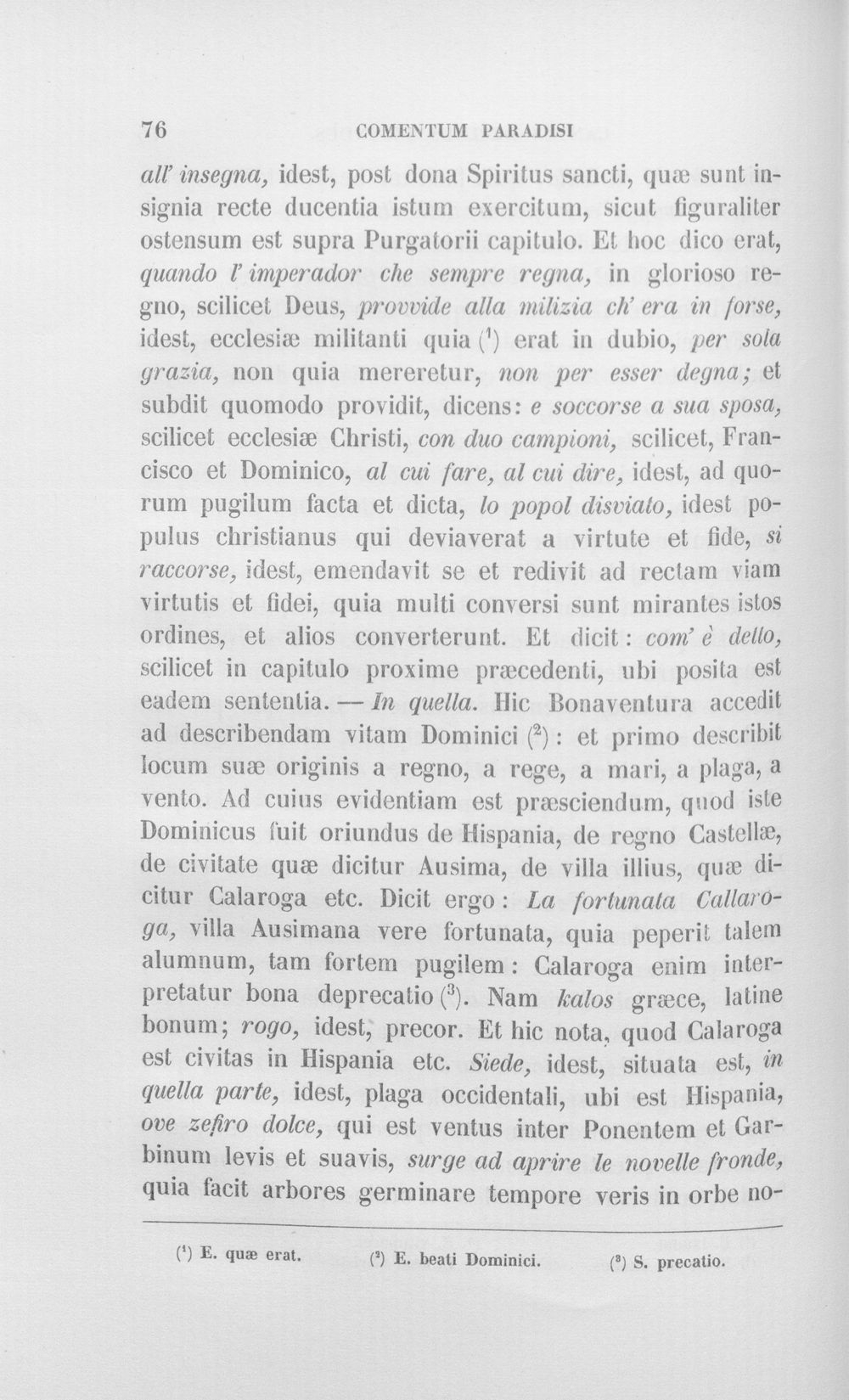 76 COMENTUM PARADISI

all' insegna, idest, post dona Spiritus sancti, quæ sunt insignia recte ducentia istum exercitum, sicut figuraliter ostensum est supra Purgatorii capitulo. Et hoc dico erat, quando l' imperador che sempre regna, in glorioso regno, scilicet Deus, provvide alla milizia ch' era in forse, idest, ecclesiæ militanti quia ($^{1}$) erat in dubio, per sola grazia, non quia mereretur, non per esser degna; et subdit quomodo providit, dicens: e soccorse a sua sposa, scilicet ecclesiæ Christi, con duo campioni, scilicet, Francisco et Dominico, al cui fare, al cui dire, idest, ad quorum pugilum facta et dicta, lo popol disviato, idest populus christianus qui deviaverat a virtute et fide, si raccorse, idest, emendavit se et redivit ad rectam viam virtutis et fidei, quia multi conversi sunt mirantes istos ordines, et alios converterunt. Et dicit: com' è detto, scilicet in capitulo proxime præcedenti, ubi posita est eadem sententia. — In quella. Hic Bonaventura accedit ad describendam vitam Dominici ($^{2}$): et primo describit locum suæ originis a regno, a rege, a mari, a plaga, a vento. Ad cuius evidentiam est præsciendum, quod iste Dominicus fuit oriundus de Hispania, de regno Castellæ, de civitate quæ dicitur Ausima, de villa illius, quæ dicitur Calaroga etc. Dicit ergo: La fortunata Callaroga, villa Ausimana vere fortunata, quia peperit talem alumnum, tam fortem pugilem: Calaroga enim interpretatur bona deprecatio ($^{3}$). Nam kalos græce, latine bonum; rogo, idest, precor. Et hic nota, quod Calaroga est civitas in Hispania etc. Siede, idest, situata est, in quella parte, idest, plaga occidentali, ubi est Hispania, ove zefiro dolce, qui est ventus inter Ponentem et Garbinum levis et suavis, surge ad aprire le novelle fronde, quia facit arbores germinare tempore veris in orbe no-

($^{1}$) E. quæ erat. ($^{2}$) E. beati Dominici. ($^{3}$) S. precatio.